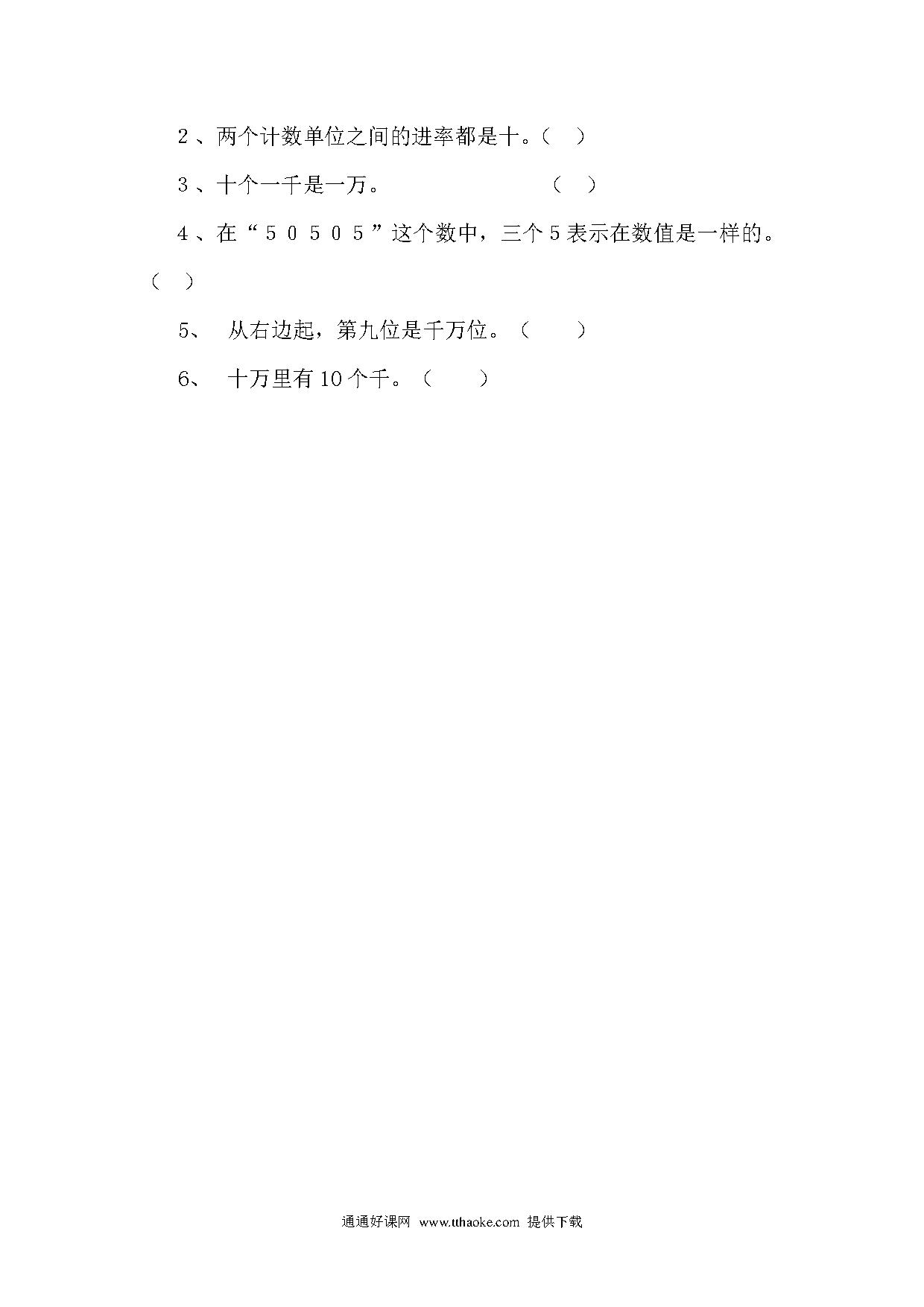 2、两个计数单位之间的进率都是十。（ ）

3、十个一千是一万。 （ ）

4、在“50505”这个数中，三个5表示在数值是一样的。（ ）

5、 从右边起，第九位是千万位。（ ）

6、 十万里有10个千。（ ）

通通好课网 www.tthaoke.com 提供下载